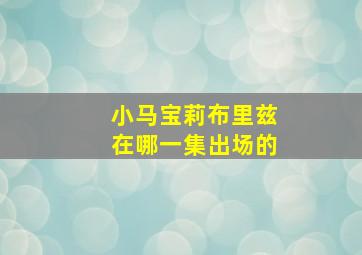 小马宝莉布里兹
在哪一集出场的